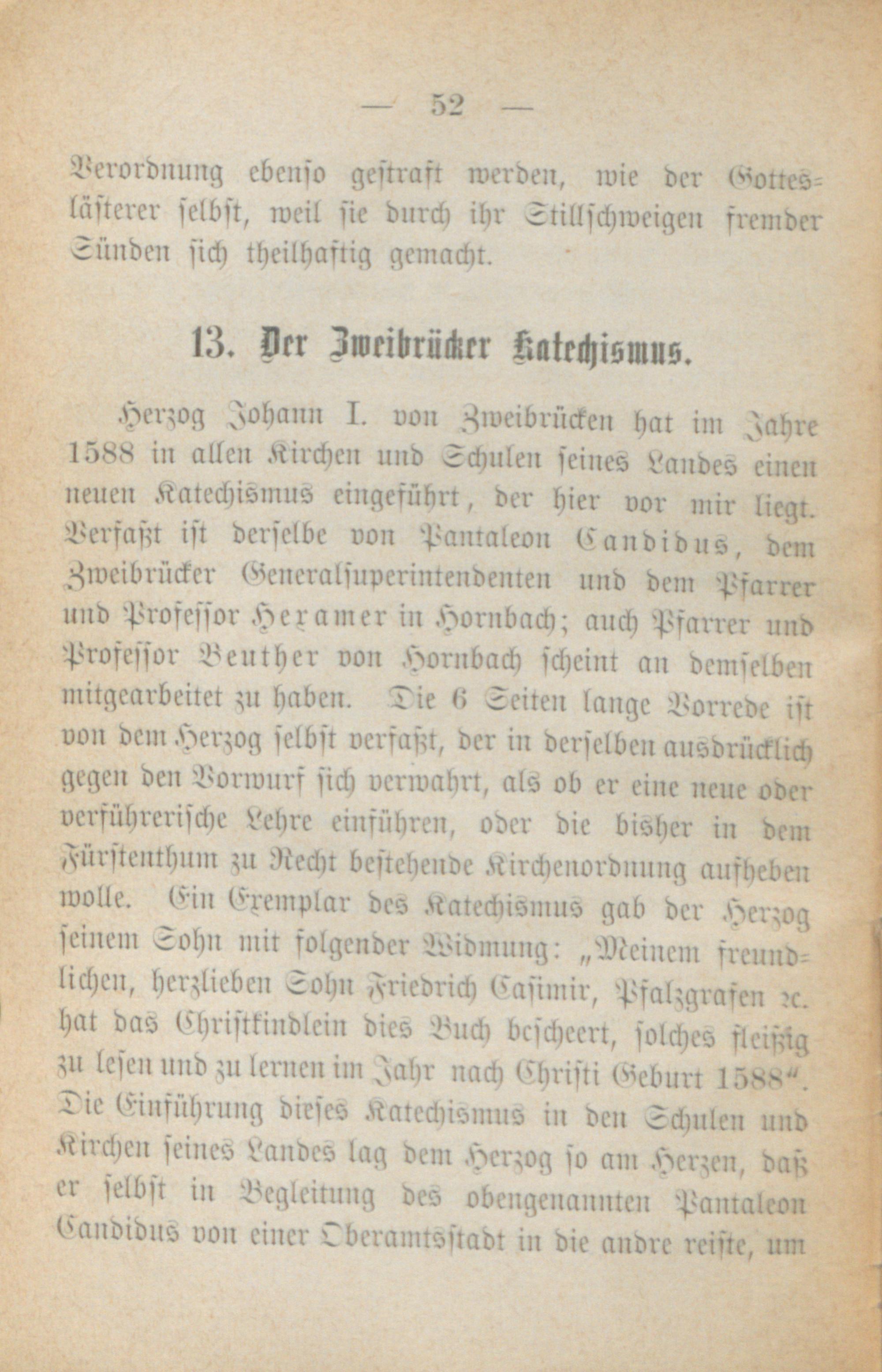 — 52 —

Verordnung ebenso gestraft werden, wie der Gotteslästerer selbst, weil sie durch ihr Stillschweigen fremder Sünden sich theilhaftig gemacht.

13. Der Zweibrücker Katechismus.

Herzog Johann I. von Zweibrücken hat im Jahre 1588 in allen Kirchen und Schulen seines Landes einen neuen Katechismus eingeführt, der hier vor mir liegt. Verfaßt ist derselbe von Pantaleon Candidus, dem Zweibrücker Generalsuperintendenten und dem Pfarrer und Professor Hexamer in Hornbach; auch Pfarrer und Professor Beuther von Hornbach scheint an demselben mitgearbeitet zu haben. Die 6 Seiten lange Vorrede ist von dem Herzog selbst verfaßt, der in derselben ausdrücklich gegen den Vorwurf sich verwahrt, als ob er eine neue oder verführerische Lehre einführen, oder die bisher in dem Fürstenthum zu Recht bestehende Kirchenordnung aufheben wolle. Ein Exemplar des Katechismus gab der Herzog seinem Sohn mit folgender Widmung: „Meinem freundlichen, herzlieben Sohn Friedrich Casimir, Pfalzgrafen ꝛc. hat das Christkindlein dies Buch bescheert, solches fleißig zu lesen und zu lernen im Jahr nach Christi Geburt 1588“. Die Einführung dieses Katechismus in den Schulen und Kirchen seines Landes lag dem Herzog so am Herzen, daß er selbst in Begleitung des obengenannten Pantaleon Candidus von einer Oberamtsstadt in die andre reiste, um